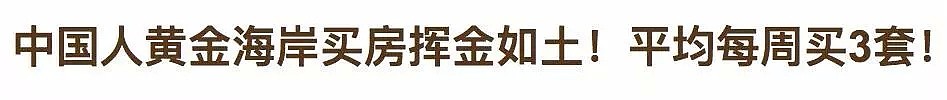 中国人黄金海岸买房挥金如土！平均每周买3套！